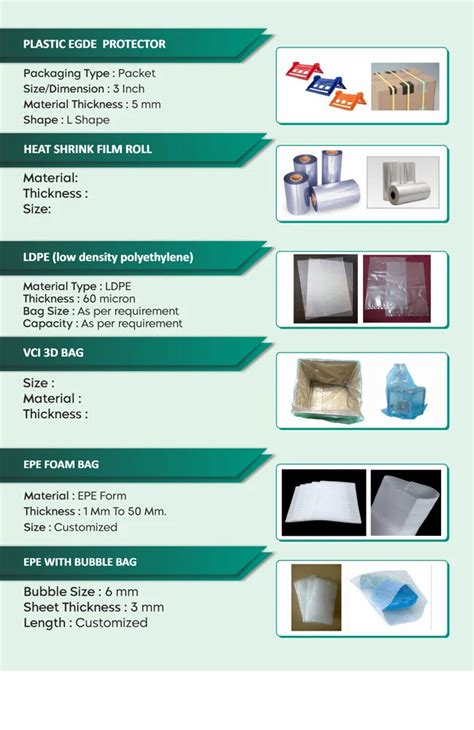 PLASTIC EGDE PROTECTOR

Packaging Type : Packet
Size/Dimension : 3 Inch
Material Thickness : 5 mm
Shape : L Shape

HEAT SHRINK FILM ROLL

Material:
Thickness :
Size:

LDPE (low density polyethylene)

Material Type : LDPE
Thickness : 60 micron
Bag Size : As per requirement
Capacity : As per requirement

VCI 3D BAG

Size :
Material :
Thickness :

EPE FOAM BAG

Material : EPE Form
Thickness : 1 Mm To 50 Mm.
Size : Customized

EPE WITH BUBBLE BAG

Bubble Size : 6 mm
Sheet Thickness : 3 mm
Length : Customized